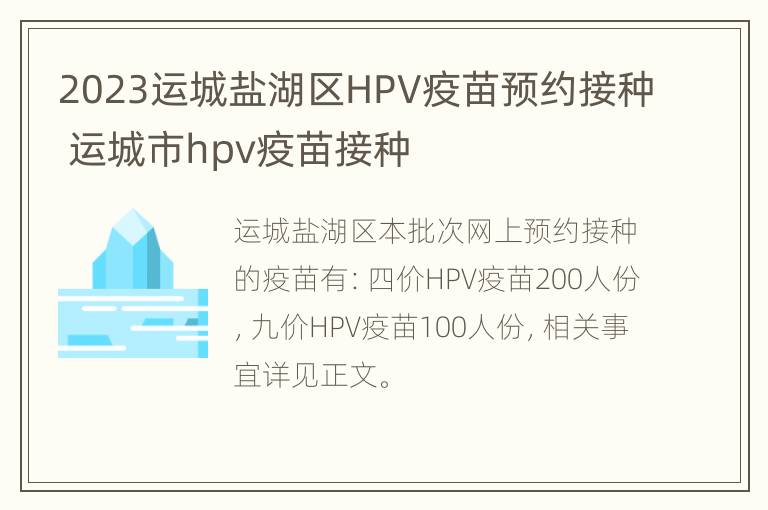 2023运城盐湖区HPV疫苗预约接种 运城市hpv疫苗接种

运城盐湖区本批次网上预约接种的疫苗有: 四价HPV疫苗200人份, 九价HPV疫苗100人份, 相关事宜详见正文。